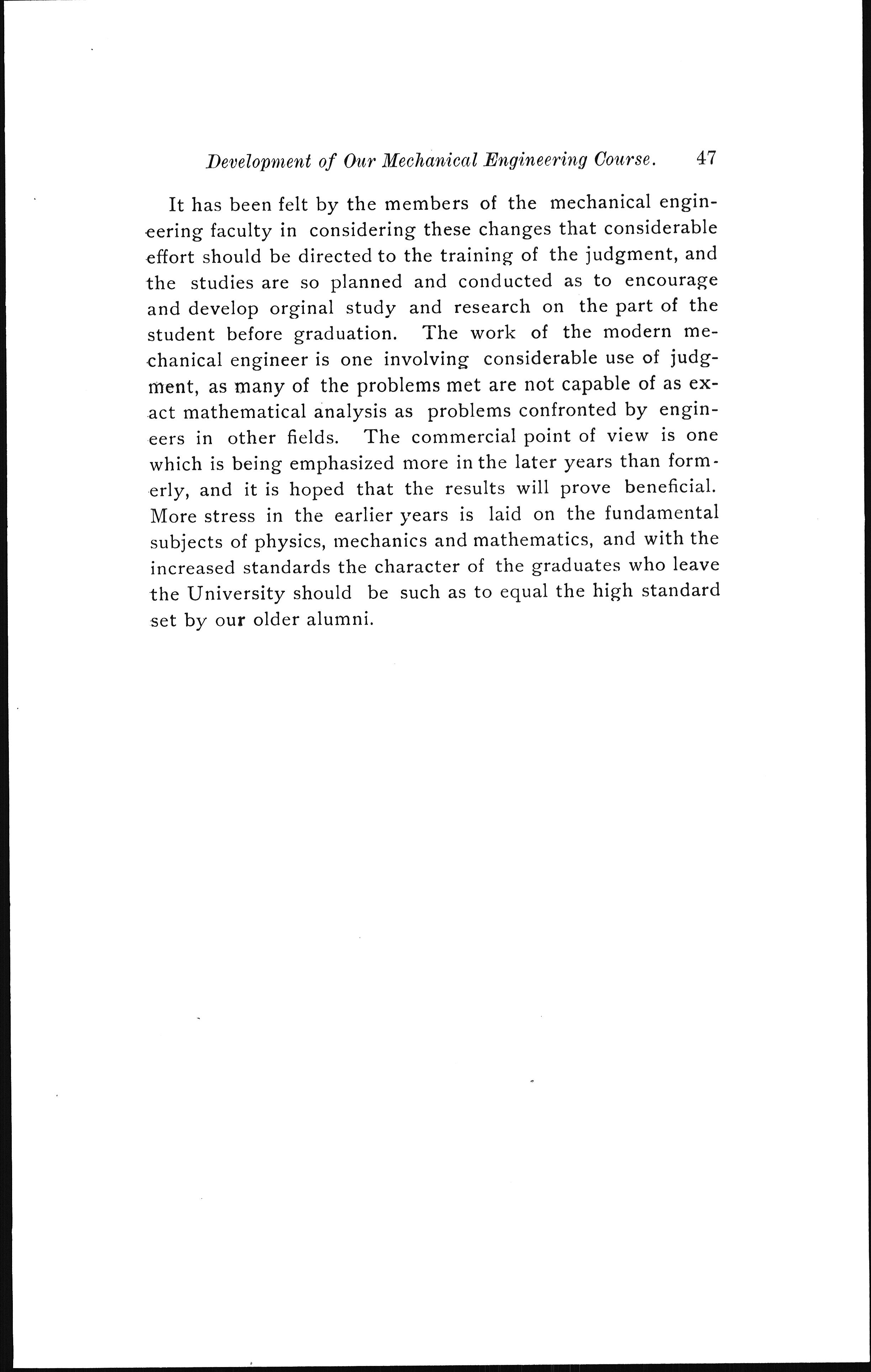 Development of Our Mechanical Engineering Course. 47

It has been felt by the members of the mechanical engineering faculty in considering these changes that considerable effort should be directed to the training of the judgment, and the studies are so planned and conducted as to encourage and develop orginal study and research on the part of the student before graduation. The work of the modern mechanical engineer is one involving considerable use of judgment, as many of the problems met are not capable of as exact mathematical analysis as problems confronted by engineers in other fields. The commercial point of view is one which is being emphasized more in the later years than formerly, and it is hoped that the results will prove beneficial. More stress in the earlier years is laid on the fundamental subjects of physics, mechanics and mathematics, and with the increased standards the character of the graduates who leave the University should be such as to equal the high standard set by our older alumni.